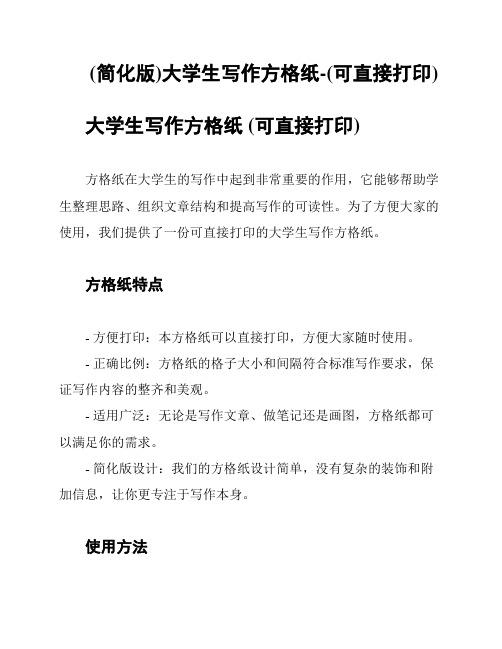 (简化版)大学生写作方格纸-(可直接打印)

大学生写作方格纸 (可直接打印)

方格纸在大学生的写作中起到非常重要的作用，它能够帮助学生整理思路、组织文章结构和提高写作的可读性。为了方便大家的使用，我们提供了一份可直接打印的大学生写作方格纸。

方格纸特点

- 方便打印：本方格纸可以直接打印，方便大家随时使用。

- 正确比例：方格纸的格子大小和间隔符合标准写作要求，保证写作内容的整齐和美观。

- 适用广泛：无论是写作文章、做笔记还是画图，方格纸都可以满足你的需求。

- 简化版设计：我们的方格纸设计简单，没有复杂的装饰和附加信息，让你更专注于写作本身。

使用方法